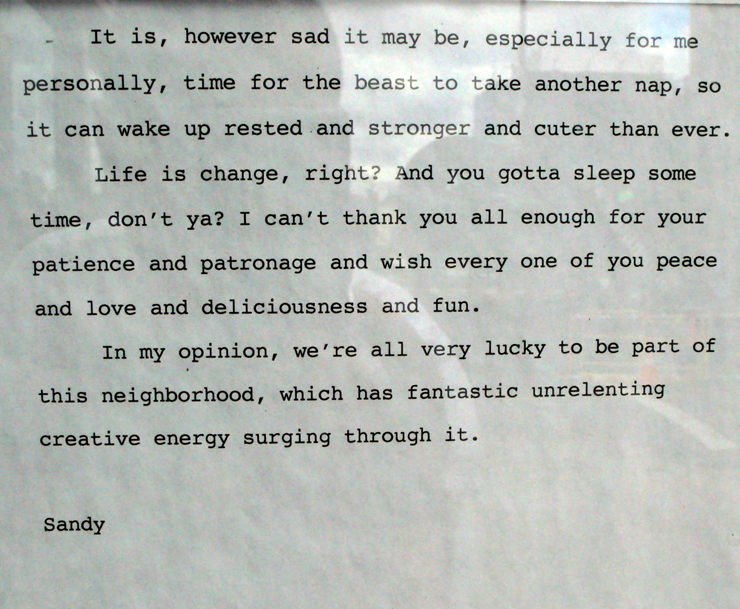 It is, however sad it may be, especially for me personally, time for the beast to take another nap, so it can wake up rested and stronger and cuter than ever.

Life is change, right? And you gotta sleep some time, don't ya? I can't thank you all enough for your patience and patronage and wish every one of you peace and love and deliciousness and fun.

In my opinion, we're all very lucky to be part of this neighborhood, which has fantastic unrelenting creative energy surging through it.

Sandy